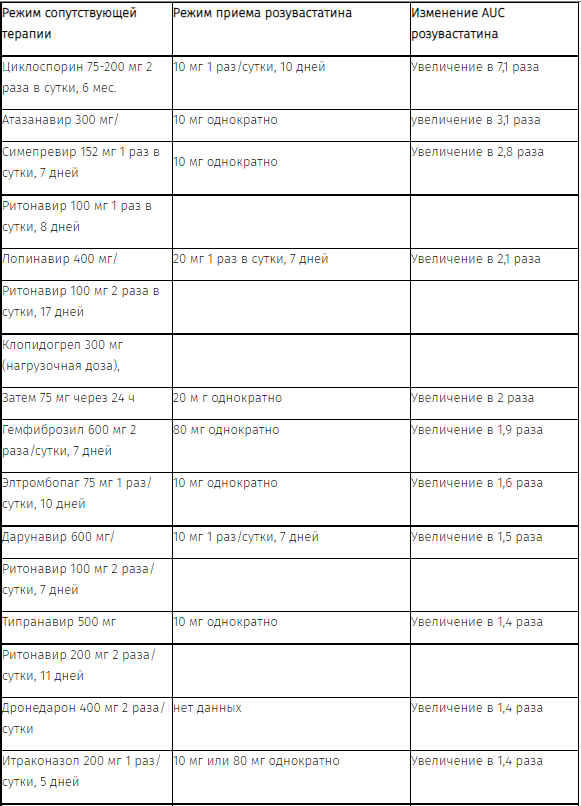 | Режим сопутствующей терапии | Режим приема розувастатина | Изменение AUC розувастатина |
|---|---|---|
| Циклоспорин 75-200 мг 2 раза в сутки, 6 мес. | 10 мг 1 раз/сутки, 10 дней | Увеличение в 7,1 раза |
| Атазанавир 300 мг/ | 10 мг однократно | увеличение в 3,1 раза |
| Симепревир 152 мг 1 раз в сутки, 7 дней | 10 мг однократно | Увеличение в 2,8 раза |
| Ритонавир 100 мг 1 раз в сутки, 8 дней | | |
| Лопинавир 400 мг/ | 20 мг 1 раз в сутки, 7 дней | Увеличение в 2,1 раза |
| Ритонавир 100 мг 2 раза в сутки, 17 дней | | |
| Клопидогрел 300 мг (нагрузочная доза), | | |
| Затем 75 мг через 24 ч | 20 м г однократно | Увеличение в 2 раза |
| Гемфиброзил 600 мг 2 раза/сутки, 7 дней | 80 мг однократно | Увеличение в 1,9 раза |
| Элтромбопаг 75 мг 1 раз/сутки, 10 дней | 10 мг однократно | Увеличение в 1,6 раза |
| Дарунавир 600 мг/ | 10 мг 1 раз/сутки, 7 дней | Увеличение в 1,5 раза |
| Ритонавир 100 мг 2 раза/сутки, 7 дней | | |
| Типранавир 500 мг | 10 мг однократно | Увеличение в 1,4 раза |
| Ритонавир 200 мг 2 раза/сутки, 11 дней | | |
| Дронедарон 400 мг 2 раза/сутки | нет данных | Увеличение в 1,4 раза |
| Итраконазол 200 мг 1 раз/сутки, 5 дней | 10 мг или 80 мг однократно | Увеличение в 1,4 раза |